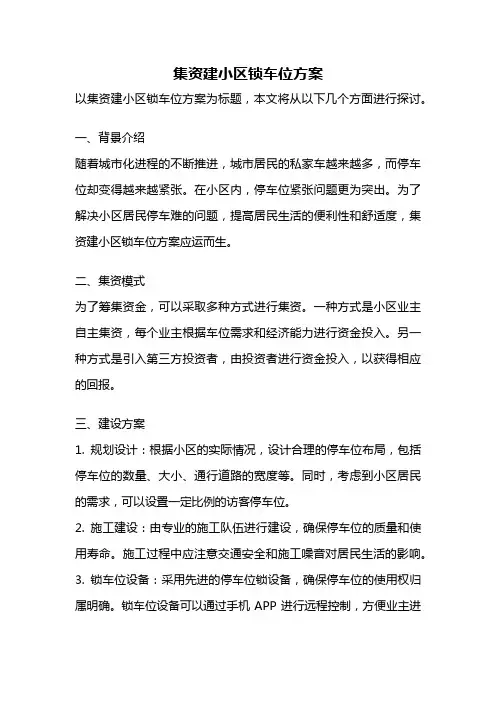 集资建小区锁车位方案

以集资建小区锁车位方案为标题，本文将从以下几个方面进行探讨。

一、背景介绍

随着城市化进程的不断推进，城市居民的私家车越来越多，而停车位却变得越来越紧张。在小区内，停车位紧张问题更为突出。为了解决小区居民停车难的问题，提高居民生活的便利性和舒适度，集资建小区锁车位方案应运而生。

二、集资模式

为了筹集资金，可以采取多种方式进行集资。一种方式是小区业主自主集资，每个业主根据车位需求和经济能力进行资金投入。另一种方式是引入第三方投资者，由投资者进行资金投入，以获得相应的回报。

三、建设方案

1. 规划设计：根据小区的实际情况，设计合理的停车位布局，包括停车位的数量、大小、通行道路的宽度等。同时，考虑到小区居民的需求，可以设置一定比例的访客停车位。

2. 施工建设：由专业的施工队伍进行建设，确保停车位的质量和使用寿命。施工过程中应注意交通安全和施工噪音对居民生活的影响。

3. 锁车位设备：采用先进的停车位锁设备，确保停车位的使用权归属明确。锁车位设备可以通过手机 APP 进行远程控制，方便业主进